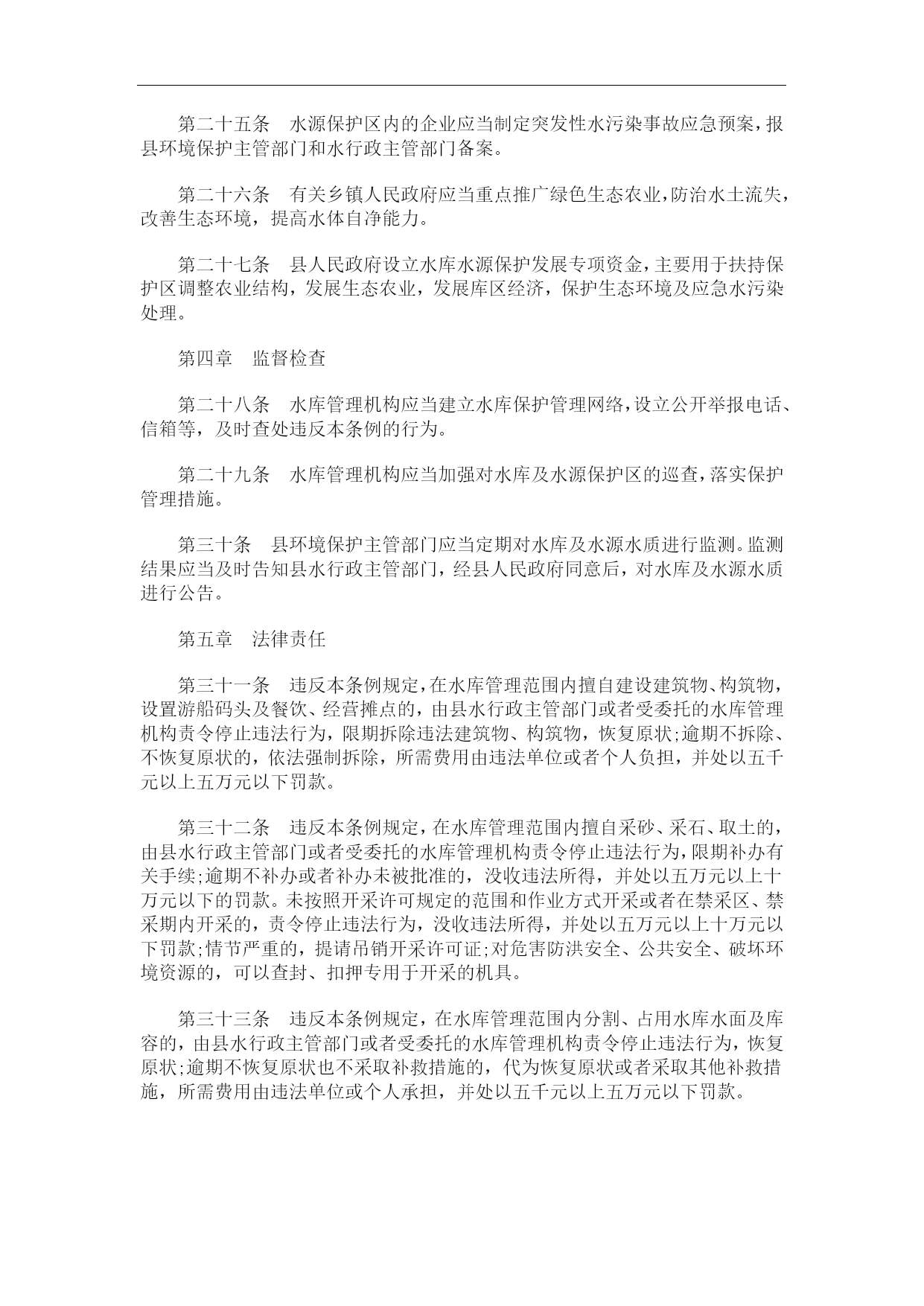 第二十五条　水源保护区内的企业应当制定突发性水污染事故应急预案，报县环境保护主管部门和水行政主管部门备案。

第二十六条　有关乡镇人民政府应当重点推广绿色生态农业，防治水土流失，改善生态环境，提高水体自净能力。

第二十七条　县人民政府设立水库水源保护发展专项资金，主要用于扶持保护区调整农业结构，发展生态农业，发展库区经济，保护生态环境及应急水污染处理。

第四章　监督检查

第二十八条　水库管理机构应当建立水库保护管理网络，设立公开举报电话、信箱等，及时查处违反本条例的行为。

第二十九条　水库管理机构应当加强对水库及水源保护区的巡查，落实保护管理措施。

第三十条　县环境保护主管部门应当定期对水库及水源水质进行监测。监测结果应当及时告知县水行政主管部门，经县人民政府同意后，对水库及水源水质进行公告。

第五章　法律责任

第三十一条　违反本条例规定，在水库管理范围内擅自建设建筑物、构筑物，设置游船码头及餐饮、经营摊点的，由县水行政主管部门或者受委托的水库管理机构责令停止违法行为，限期拆除违法建筑物、构筑物，恢复原状;逾期不拆除、不恢复原状的，依法强制拆除，所需费用由违法单位或者个人负担，并处以五千元以上五万元以下罚款。

第三十二条　违反本条例规定，在水库管理范围内擅自采砂、采石、取土的，由县水行政主管部门或者受委托的水库管理机构责令停止违法行为，限期补办有关手续;逾期不补办或者补办未被批准的，没收违法所得，并处以五万元以上十万元以下的罚款。未按照开采许可规定的范围和作业方式开采或者在禁采区、禁采期内开采的，责令停止违法行为，没收违法所得，并处以五万元以上十万元以下罚款;情节严重的，提请吊销开采许可证;对危害防洪安全、公共安全、破坏环境资源的，可以查封、扣押专用于开采的机具。

第三十三条　违反本条例规定，在水库管理范围内分割、占用水库水面及库容的，由县水行政主管部门或者受委托的水库管理机构责令停止违法行为，恢复原状;逾期不恢复原状也不采取补救措施的，代为恢复原状或者采取其他补救措施，所需费用由违法单位或个人承担，并处以五千元以上五万元以下罚款。